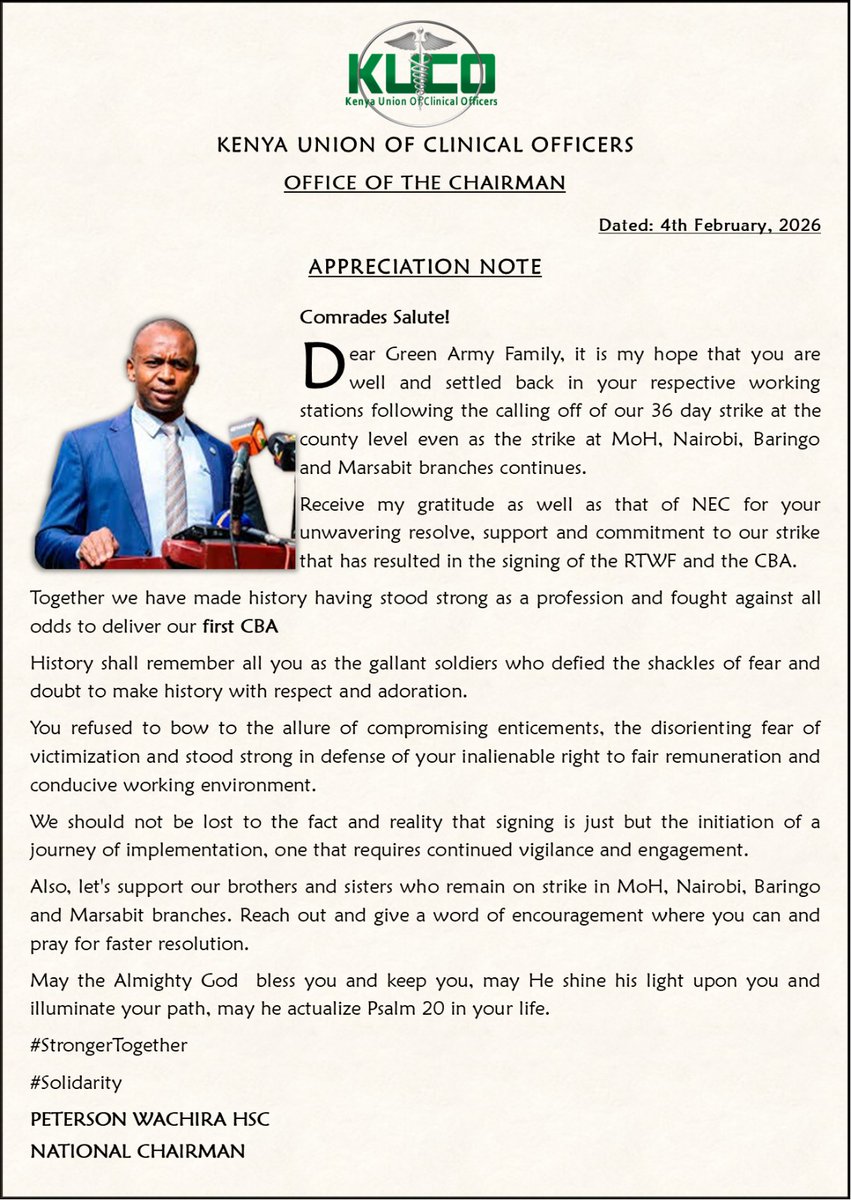 KUCO
Kenya Union Of Clinical Officers

KENYA UNION OF CLINICAL OFFICERS

OFFICE OF THE CHAIRMAN

Dated: 4th February, 2026

APPRECIATION NOTE

Comrades Salute!

Dear Green Army Family, it is my hope that you are well and settled back in your respective working stations following the calling off of our 36 day strike at the county level even as the strike at MoH, Nairobi, Baringo and Marsabit branches continues.

Receive my gratitude as well as that of NEC for your unwavering resolve, support and commitment to our strike that has resulted in the signing of the RTWF and the CBA.

Together we have made history having stood strong as a profession and fought against all odds to deliver our first CBA

History shall remember all you as the gallant soldiers who defied the shackles of fear and doubt to make history with respect and adoration.

You refused to bow to the allure of compromising enticements, the disorienting fear of victimization and stood strong in defense of your inalienable right to fair remuneration and conducive working environment.

We should not be lost to the fact and reality that signing is just but the initiation of a journey of implementation, one that requires continued vigilance and engagement.

Also, let's support our brothers and sisters who remain on strike in MoH, Nairobi, Baringo and Marsabit branches. Reach out and give a word of encouragement where you can and pray for faster resolution.

May the Almighty God bless you and keep you, may He shine his light upon you and illuminate your path, may he actualize Psalm 20 in your life.

#StrongerTogether

#Solidarity

PETERSON WACHIRA HSC
NATIONAL CHAIRMAN